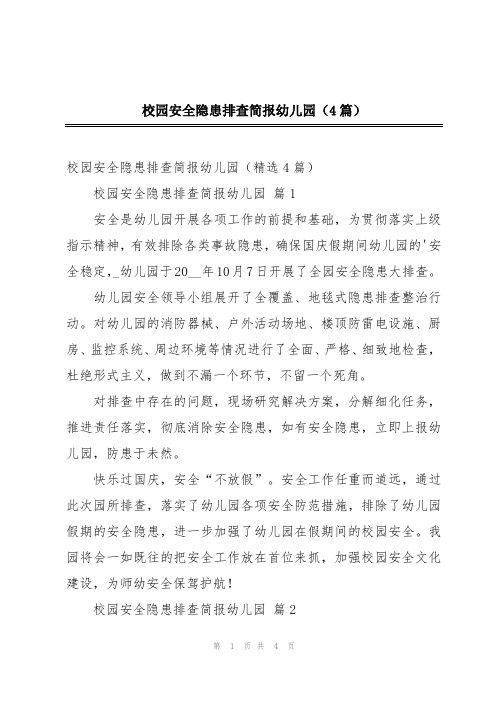 校园安全隐患排查简报幼儿园（4篇）

校园安全隐患排查简报幼儿园（精选4篇）

校园安全隐患排查简报幼儿园 篇1

安全是幼儿园开展各项工作的前提和基础，为贯彻落实上级指示精神，有效排除各类事故隐患，确保国庆假期间幼儿园的'安全稳定，_幼儿园于20__年10月7日开展了全园安全隐患大排查。

幼儿园安全领导小组展开了全覆盖、地毯式隐患排查整治行动。对幼儿园的消防器械、户外活动场地、楼顶防雷电设施、厨房、监控系统、周边环境等情况进行了全面、严格、细致地检查，杜绝形式主义，做到不漏一个环节，不留一个死角。

对排查中存在的问题，现场研究解决方案，分解细化任务，推进责任落实，彻底消除安全隐患，如有安全隐患，立即上报幼儿园，防患于未然。

快乐过国庆，安全“不放假”。安全工作任重而道远，通过此次园所排查，落实了幼儿园各项安全防范措施，排除了幼儿园假期的安全隐患，进一步加强了幼儿园在假期间的校园安全。我园将会一如既往的把安全工作放在首位来抓，加强校园安全文化建设，为师幼安全保驾护航！

校园安全隐患排查简报幼儿园 篇2

第 1 页 共 4 页